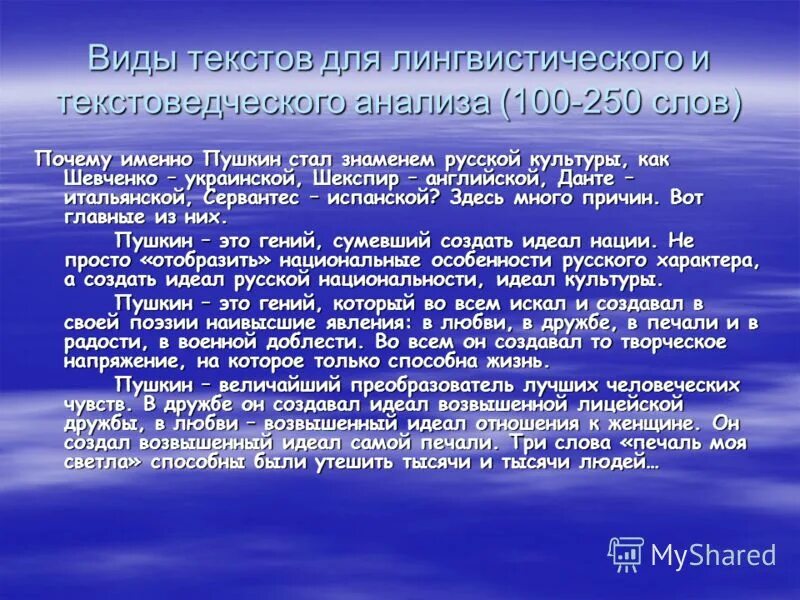 Виды текстов для лингвистического и текстоведческого анализа (100-250 слов)

Почему именно Пушкин стал знаменем русской культуры, как Шевченко – украинской, Шекспир – английской, Данте – итальянской, Сервантес – испанской? Здесь много причин. Вот главные из них.

Пушкин – это гений, сумевший создать идеал нации. Не просто «отобразить» национальные особенности русского характера, а создать идеал русской национальности, идеал культуры.

Пушкин – это гений, который во всем искал и создавал в своей поэзии наивысшие явления: в любви, в дружбе, в печали и в радости, в военной доблести. Во всем он создавал то творческое напряжение, на которое только способна жизнь.

Пушкин – величайший преобразователь лучших человеческих чувств. В дружбе он создавал идеал возвышенной лицейской дружбы, в любви – возвышенный идеал отношения к женщине. Он создал возвышенный идеал самой печали. Три слова «печаль моя светла» способны были утешить тысячи и тысячи людей…

MyShared